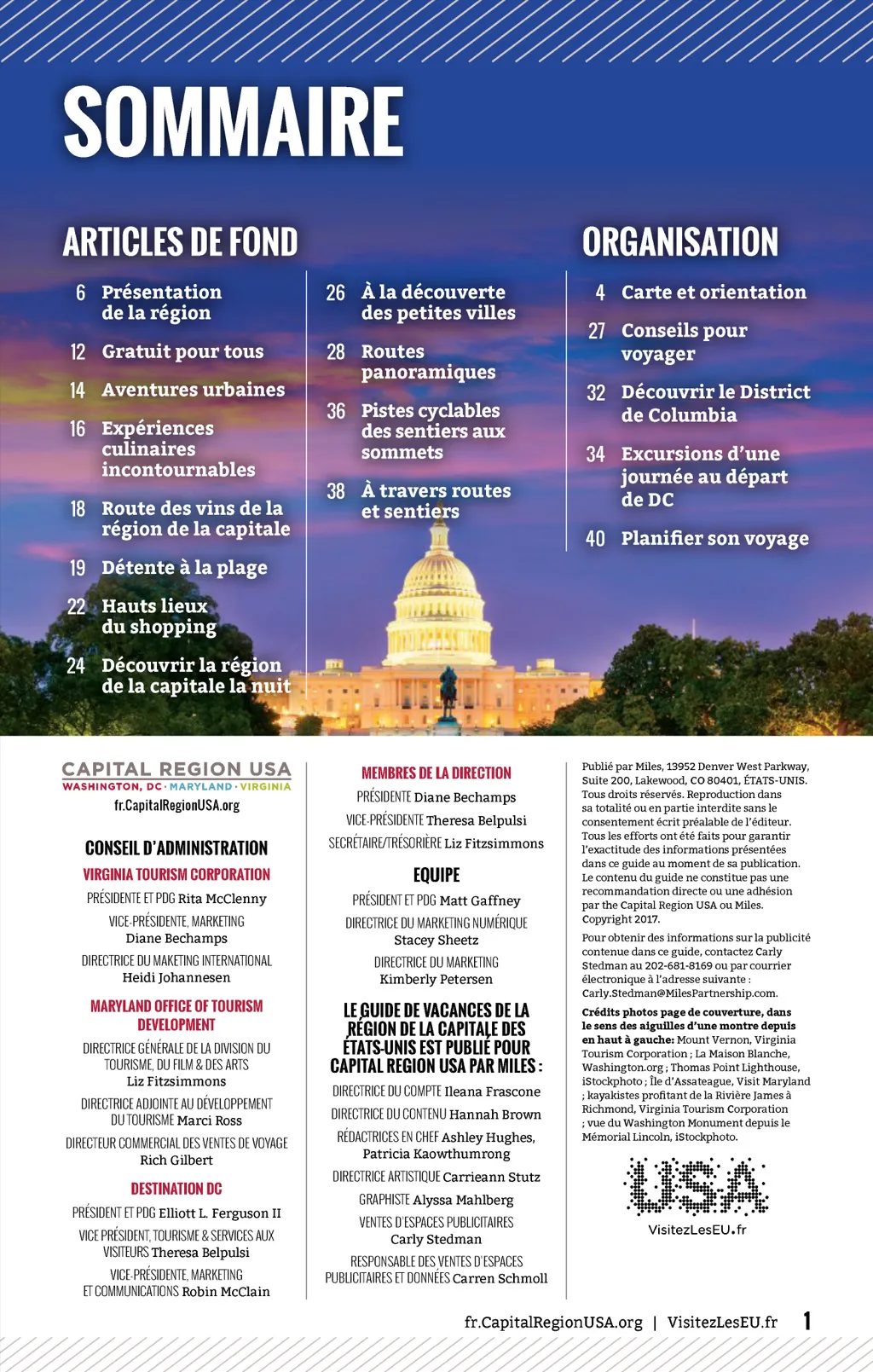 SOMMAIRE

ARTICLES DE FOND

6 Présentation de la région

12 Gratuit pour tous

14 Aventures urbaines

16 Expériences culinaires incontournables

18 Route des vins de la région de la capitale

19 Détente à la plage

22 Hauts lieux du shopping

24 Découvrir la région de la capitale la nuit

26 À la découverte des petites villes

28 Routes panoramiques

36 Pistes cyclables des sentiers aux sommets

38 À travers routes et sentiers

ORGANISATION

4 Carte et orientation

27 Conseils pour voyager

32 Découvrir le District de Columbia

34 Excursions d'une journée au départ de DC

40 Planifier son voyage

CAPITAL REGION USA
WASHINGTON, DC · MARYLAND · VIRGINIA
fr.CapitalRegionUSA.org

CONSEIL D'ADMINISTRATION

VIRGINIA TOURISM CORPORATION

PRÉSIDENTE ET PDG Rita McClenny

VICE-PRÉSIDENTE, MARKETING Diane Bechamps

DIRECTRICE DU MAKETING INTERNATIONAL Heidi Johannesen

MARYLAND OFFICE OF TOURISM DEVELOPMENT

DIRECTRICE GÉNÉRALE DE LA DIVISION DU TOURISME, DU FILM & DES ARTS Liz Fitzsimmons

DIRECTRICE ADJOINTE AU DÉVELOPPEMENT DU TOURISME Marci Ross

DIRECTEUR COMMERCIAL DES VENTES DE VOYAGE Rich Gilbert

DESTINATION DC

PRÉSIDENT ET PDG Elliott L. Ferguson II

VICE PRÉSIDENT, TOURISME & SERVICES AUX VISITEURS Theresa Belpulsi

VICE-PRÉSIDENTE, MARKETING ET COMMUNICATIONS Robin McClain

MEMBRES DE LA DIRECTION

PRÉSIDENTE Diane Bechamps

VICE-PRÉSIDENTE Theresa Belpulsi

SECRÉTAIRE/TRÉSORIÈRE Liz Fitzsimmons

EQUIPE

PRÉSIDENT ET PDG Matt Gaffney

DIRECTRICE DU MARKETING NUMÉRIQUE Stacey Sheetz

DIRECTRICE DU MARKETING Kimberly Petersen

LE GUIDE DE VACANCES DE LA RÉGION DE LA CAPITALE DES ÉTATS-UNIS EST PUBLIÉ POUR CAPITAL REGION USA PAR MILES :

DIRECTRICE DU COMPTE Ileana Frascone

DIRECTRICE DU CONTENU Hannah Brown

RÉDACTRICES EN CHEF Ashley Hughes, Patricia Kaowthumrong

DIRECTRICE ARTISTIQUE Carrieann Stutz

GRAPHISTE Alyssa Mahlberg

VENTES D'ESPACES PUBLICITAIRES Carly Stedman

RESPONSABLE DES VENTES D'ESPACES PUBLICITAIRES ET DONNÉES Carren Schmoll

Publié par Miles, 13952 Denver West Parkway, Suite 200, Lakewood, CO 80401, ÉTATS-UNIS. Tous droits réservés. Reproduction dans sa totalité ou en partie interdite sans le consentement écrit préalable de l'éditeur. Tous les efforts ont été faits pour garantir l'exactitude des informations présentées dans ce guide au moment de sa publication. Le contenu du guide ne constitue pas une recommandation directe ou une adhésion par the Capital Region USA ou Miles. Copyright 2017.

Pour obtenir des informations sur la publicité contenue dans ce guide, contactez Carly Stedman au 202-681-8169 ou par courrier électronique à l'adresse suivante : Carly.Stedman@MilesPartnership.com.

Crédits photos page de couverture, dans le sens des aiguilles d'une montre depuis en haut à gauche: Mount Vernon, Virginia Tourism Corporation ; La Maison Blanche, Washington.org ; Thomas Point Lighthouse, iStockphoto ; Île d'Assateague, Visit Maryland ; kayakistes profitant de la Rivière James à Richmond, Virginia Tourism Corporation ; vue du Washington Monument depuis le Mémorial Lincoln, iStockphoto.

USA
VisitezLesEU.fr

fr.CapitalRegionUSA.org | VisitezLesEU.fr 1